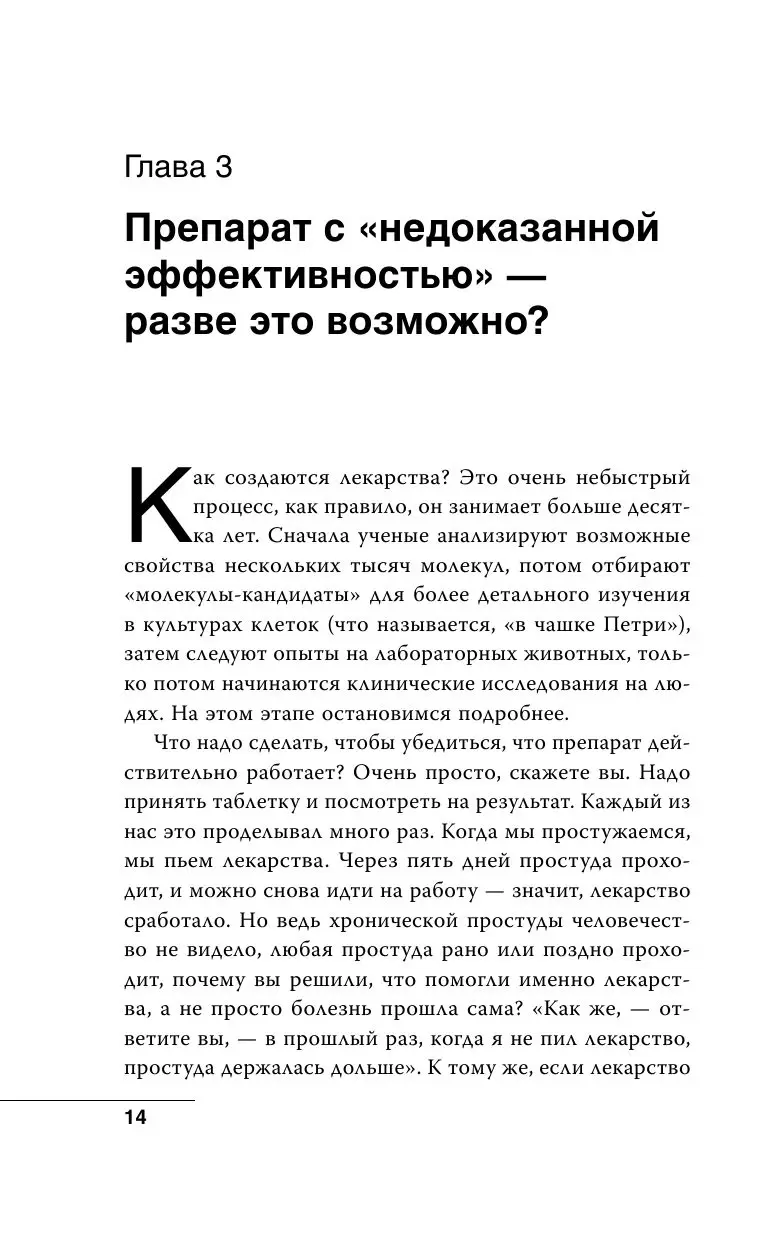 Глава 3

Препарат с «недоказанной эффективностью» — разве это возможно?

Как создаются лекарства? Это очень небыстрый процесс, как правило, он занимает больше десятка лет. Сначала ученые анализируют возможные свойства нескольких тысяч молекул, потом отбирают «молекулы-кандидаты» для более детального изучения в культурах клеток (что называется, «в чашке Петри»), затем следуют опыты на лабораторных животных, только потом начинаются клинические исследования на людях. На этом этапе остановимся подробнее.

Что надо сделать, чтобы убедиться, что препарат действительно работает? Очень просто, скажете вы. Надо принять таблетку и посмотреть на результат. Каждый из нас это проделывал много раз. Когда мы простужаемся, мы пьем лекарства. Через пять дней простуда проходит, и можно снова идти на работу — значит, лекарство сработало. Но ведь хронической простуды человечество не видело, любая простуда рано или поздно проходит, почему вы решили, что помогли именно лекарства, а не просто болезнь прошла сама? «Как же, — ответите вы, — в прошлый раз, когда я не пил лекарство, простуда держалась дольше». К тому же, если лекарство

14